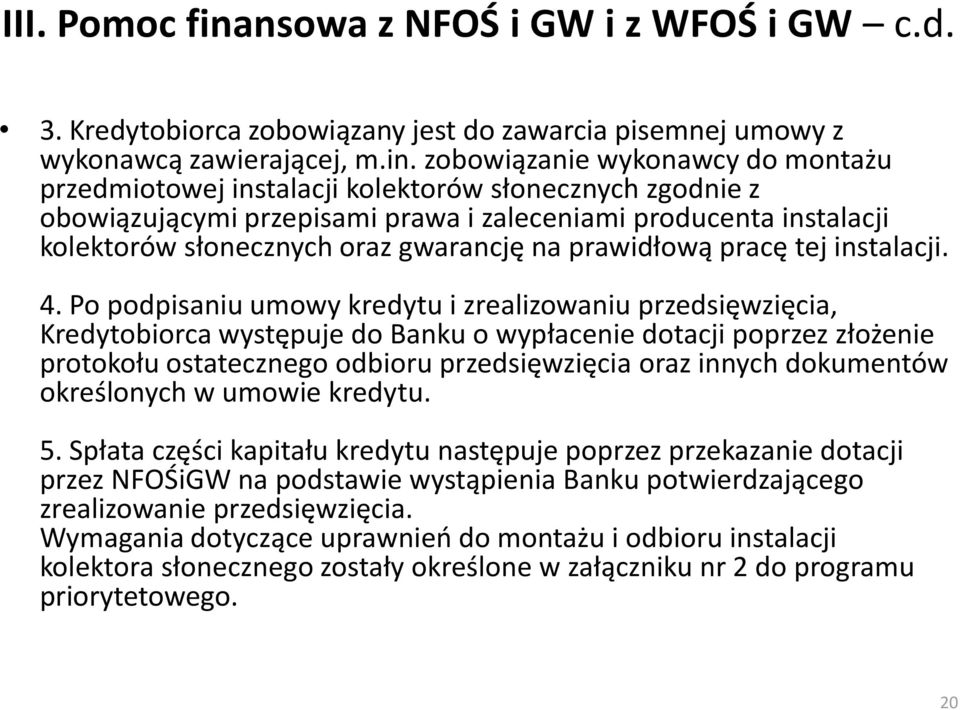 III. Pomoc finansowa z NFOŚ i GW i z WFOŚ i GW – c.d.

• 3. Kredytobiorca zobowiązany jest do zawarcia pisemnej umowy z wykonawcą zawierającej, m.in. zobowiązanie wykonawcy do montażu przedmiotowej instalacji kolektorów słonecznych zgodnie z obowiązującymi przepisami prawa i zaleceniami producenta instalacji kolektorów słonecznych oraz gwarancję na prawidłową pracę tej instalacji.

4. Po podpisaniu umowy kredytu i zrealizowaniu przedsięwzięcia, Kredytobiorca występuje do Banku o wypłacenie dotacji poprzez złożenie protokołu ostatecznego odbioru przedsięwzięcia oraz innych dokumentów określonych w umowie kredytu.

5. Spłata części kapitału kredytu następuje poprzez przekazanie dotacji przez NFOŚiGW na podstawie wystąpienia Banku potwierdzającego zrealizowanie przedsięwzięcia.
Wymagania dotyczące uprawnień do montażu i odbioru instalacji kolektora słonecznego zostały określone w załączniku nr 2 do programu priorytetowego.

20